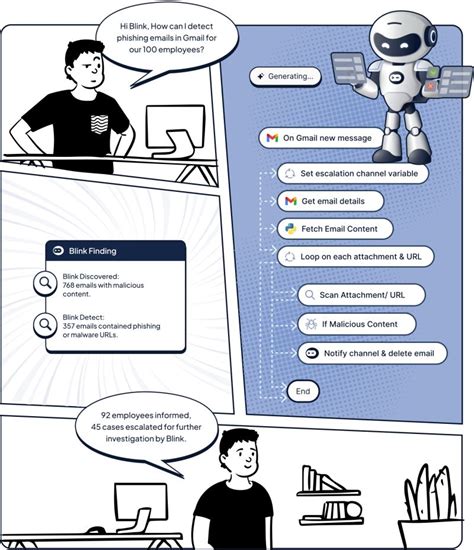 Hi Blink, How can I detect phishing emails in Gmail for our 100 employees?

Generating...

On Gmail new message

Set escalation channel variable

Get email details

Fetch Email Content

Loop on each attachment & URL

Scan Attachment/ URL

If Malicious Content

Notify channel & delete email

End

Blink Finding

Blink Discovered:
768 emails with malicious content.

Blink Detect:
357 emails contained phishing or malware URLs.

92 employees informed, 45 cases escalated for further investigation by Blink.